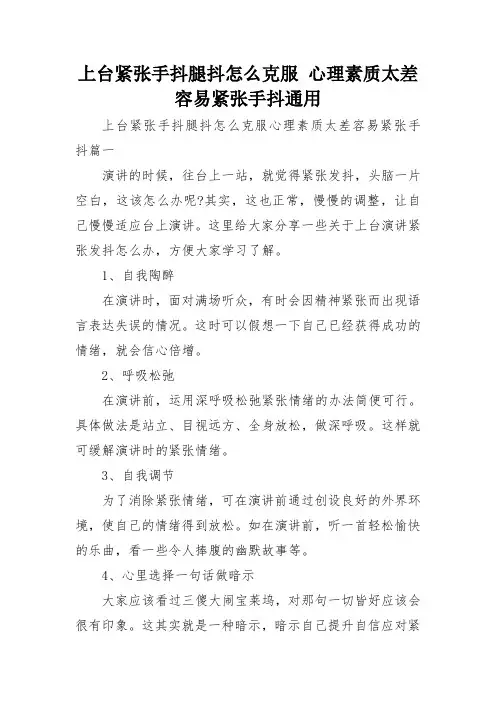 上台紧张手抖腿抖怎么克服 心理素质太差容易紧张手抖通用

上台紧张手抖腿抖怎么克服心理素质太差容易紧张手抖篇一

演讲的时候，往台上一站，就觉得紧张发抖，头脑一片空白，这该怎么办呢?其实，这也正常，慢慢的调整，让自己慢慢适应台上演讲。这里给大家分享一些关于上台演讲紧张发抖怎么办，方便大家学习了解。

1、自我陶醉

在演讲时，面对满场听众，有时会因精神紧张而出现语言表达失误的情况。这时可以假想一下自己已经获得成功的情绪，就会信心倍增。

2、呼吸松弛

在演讲前，运用深呼吸松弛紧张情绪的办法简便可行。具体做法是站立、目视远方、全身放松，做深呼吸。这样就可缓解演讲时的紧张情绪。

3、自我调节

为了消除紧张情绪，可在演讲前通过创设良好的外界环境，使自己的情绪得到放松。如在演讲前，听一首轻松愉快的乐曲，看一些令人捧腹的幽默故事等。

4、心里选择一句话做暗示

大家应该看过三傻大闹宝莱坞，对那句一切皆好应该会很有印象。这其实就是一种暗示，暗示自己提升自信应对紧